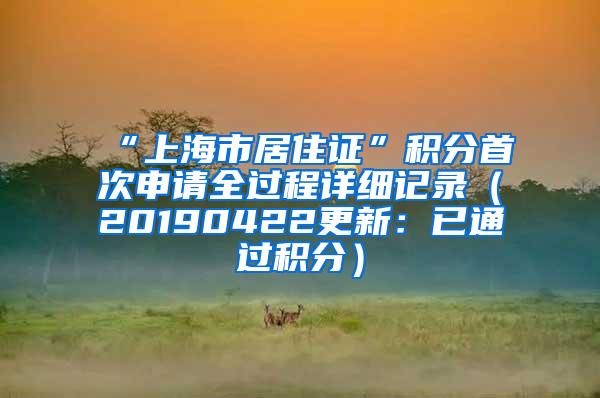 “上海市居住证”积分首次申请全过程详细记录（20190422更新：已通过积分）